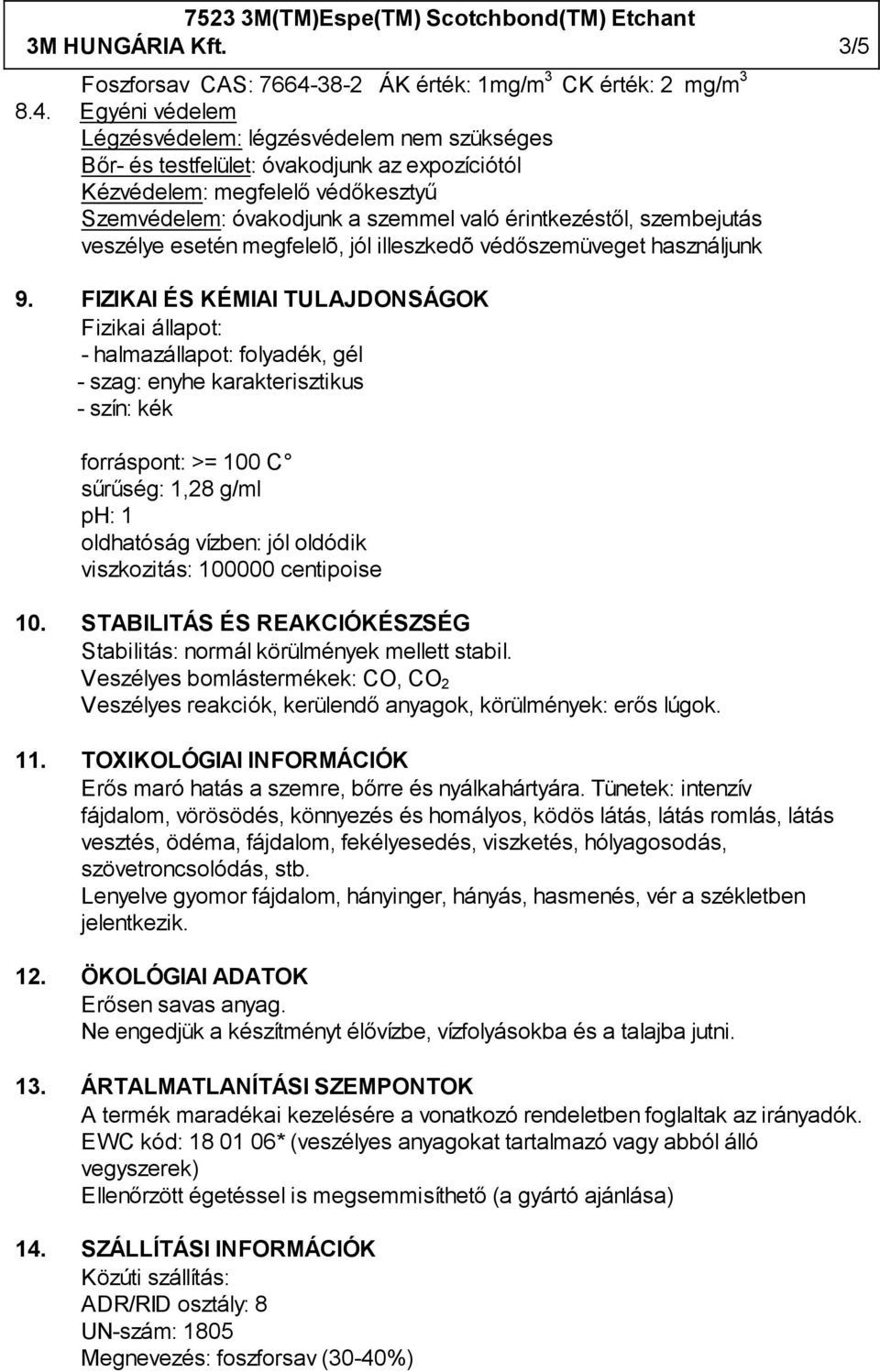 7523 3M(TM)Espe(TM) Scotchbond(TM) Etchant
3M HUNGÁRIA Kft. 3/5

Foszforsav CAS: 7664-38-2 ÁK érték: 1mg/m$^3$ CK érték: 2 mg/m$^3$

8.4. Egyéni védelem
Légzésvédelem: légzésvédelem nem szükséges
Bőr- és testfelület: óvakodjunk az expozíciótól
Kézvédelem: megfelelő védőkesztyű
Szemvédelem: óvakodjunk a szemmel való érintkezéstől, szembejutás veszélye esetén megfelelõ, jól illeszkedõ védőszemüveget használjunk

9. FIZIKAI ÉS KÉMIAI TULAJDONSÁGOK
Fizikai állapot:
- halmazállapot: folyadék, gél
- szag: enyhe karakterisztikus
- szín: kék

forráspont: >= 100 C°
sűrűség: 1,28 g/ml
ph: 1
oldhatóság vízben: jól oldódik
viszkozitás: 100000 centipoise

10. STABILITÁS ÉS REAKCIÓKÉSZSÉG
Stabilitás: normál körülmények mellett stabil.
Veszélyes bomlástermékek: CO, $CO_2$
Veszélyes reakciók, kerülendő anyagok, körülmények: erős lúgok.

11. TOXIKOLÓGIAI INFORMÁCIÓK
Erős maró hatás a szemre, bőrre és nyálkahártyára. Tünetek: intenzív fájdalom, vörösödés, könnyezés és homályos, ködös látás, látás romlás, látás vesztés, ödéma, fájdalom, fekélyesedés, viszketés, hólyagosodás, szövetroncsolódás, stb.
Lenyelve gyomor fájdalom, hányinger, hányás, hasmenés, vér a székletben jelentkezik.

12. ÖKOLÓGIAI ADATOK
Erősen savas anyag.
Ne engedjük a készítményt élővízbe, vízfolyásokba és a talajba jutni.

13. ÁRTALMATLANÍTÁSI SZEMPONTOK
A termék maradékai kezelésére a vonatkozó rendeletben foglaltak az irányadók.
EWC kód: 18 01 06* (veszélyes anyagokat tartalmazó vagy abból álló vegyszerek)
Ellenőrzött égetéssel is megsemmisíthető (a gyártó ajánlása)

14. SZÁLLÍTÁSI INFORMÁCIÓK
Közúti szállítás:
ADR/RID osztály: 8
UN-szám: 1805
Megnevezés: foszforsav (30-40%)